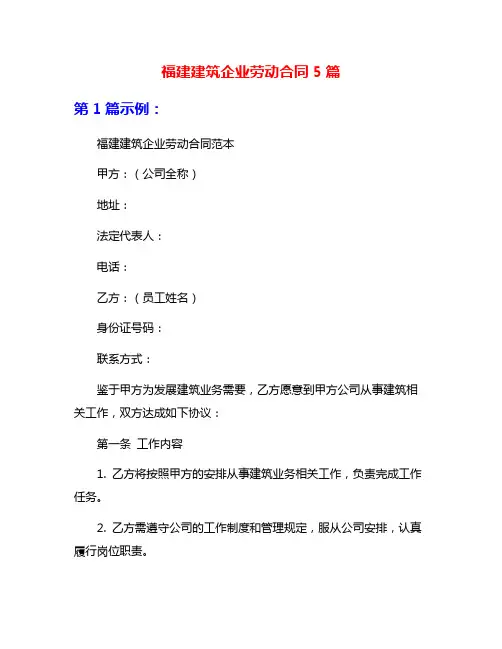 福建建筑企业劳动合同 5 篇

第 1 篇示例：

福建建筑企业劳动合同范本

甲方：（公司全称）

地址：

法定代表人：

电话：

乙方：（员工姓名）

身份证号码：

联系方式：

鉴于甲方为发展建筑业务需要，乙方愿意到甲方公司从事建筑相关工作，双方达成如下协议：

第一条 工作内容

1. 乙方将按照甲方的安排从事建筑业务相关工作，负责完成工作任务。

2. 乙方需遵守公司的工作制度和管理规定，服从公司安排，认真履行岗位职责。